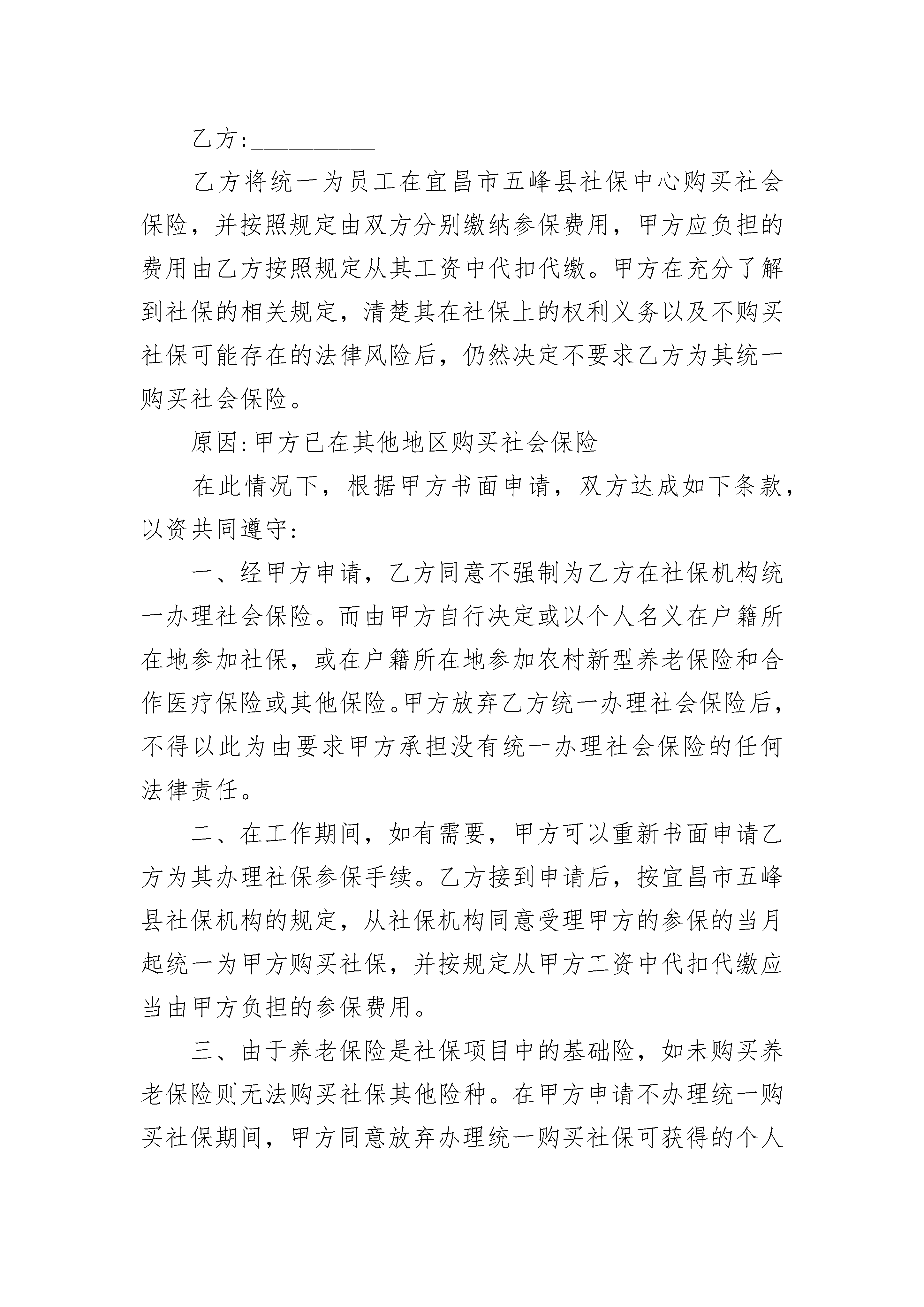 乙方:__________

乙方将统一为员工在宜昌市五峰县社保中心购买社会保险，并按照规定由双方分别缴纳参保费用，甲方应负担的费用由乙方按照规定从其工资中代扣代缴。甲方在充分了解到社保的相关规定，清楚其在社保上的权利义务以及不购买社保可能存在的法律风险后，仍然决定不要求乙方为其统一购买社会保险。

原因:甲方已在其他地区购买社会保险

在此情况下，根据甲方书面申请，双方达成如下条款，以资共同遵守:

一、经甲方申请，乙方同意不强制为乙方在社保机构统一办理社会保险。而由甲方自行决定或以个人名义在户籍所在地参加社保，或在户籍所在地参加农村新型养老保险和合作医疗保险或其他保险。甲方放弃乙方统一办理社会保险后，不得以此为由要求甲方承担没有统一办理社会保险的任何法律责任。

二、在工作期间，如有需要，甲方可以重新书面申请乙方为其办理社保参保手续。乙方接到申请后，按宜昌市五峰县社保机构的规定，从社保机构同意受理甲方的参保的当月起统一为甲方购买社保，并按规定从甲方工资中代扣代缴应当由甲方负担的参保费用。

三、由于养老保险是社保项目中的基础险，如未购买养老保险则无法购买社保其他险种。在甲方申请不办理统一购买社保期间，甲方同意放弃办理统一购买社保可获得的个人